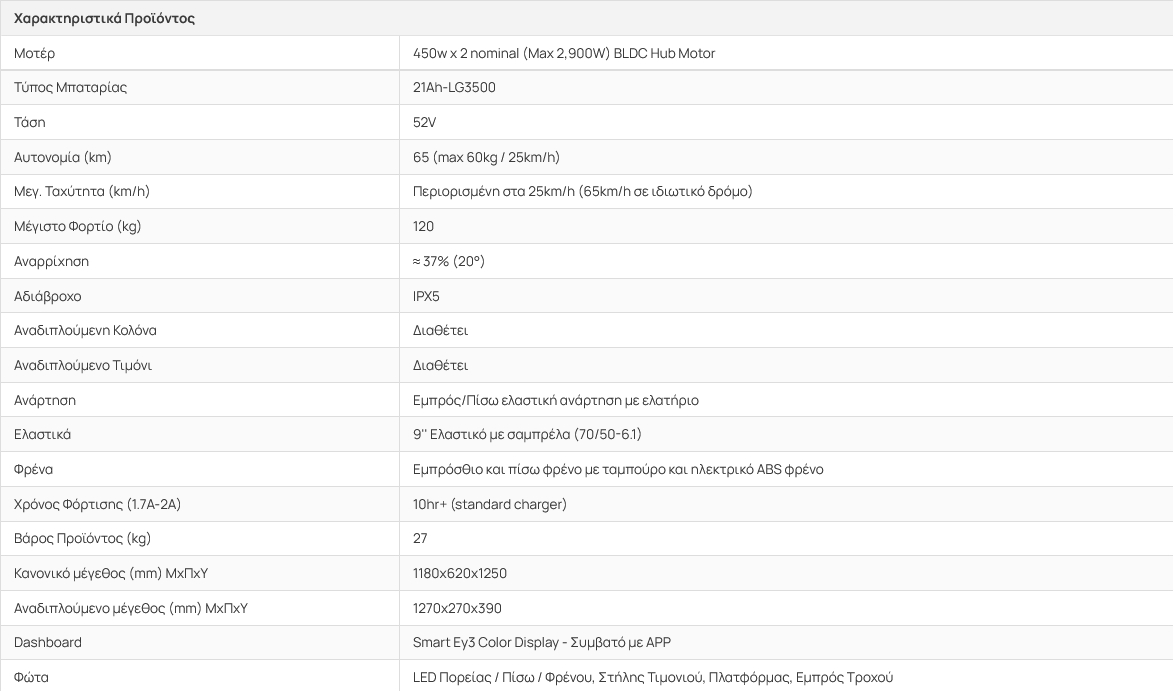 | Χαρακτηριστικά Προϊόντος | |
|---|---|
| Μοτέρ | 450w x 2 nominal (Max 2,900W) BLDC Hub Motor |
| Τύπος Μπαταρίας | 21Ah-LG3500 |
| Τάση | 52V |
| Αυτονομία (km) | 65 (max 60kg / 25km/h) |
| Μεγ. Ταχύτητα (km/h) | Περιορισμένη στα 25km/h (65km/h σε ιδιωτικό δρόμο) |
| Μέγιστο Φορτίο (kg) | 120 |
| Αναρρίχηση | ≈ 37% (20°) |
| Αδιάβροχο | IPX5 |
| Αναδιπλούμενη Κολόνα | Διαθέτει |
| Αναδιπλούμενο Τιμόνι | Διαθέτει |
| Ανάρτηση | Εμπρός/Πίσω ελαστική ανάρτηση με ελατήριο |
| Ελαστικά | 9'' Ελαστικό με σαμπρέλα (70/50-6.1) |
| Φρένα | Εμπρόσθιο και πίσω φρένο με ταμπούρο και ηλεκτρικό ABS φρένο |
| Χρόνος Φόρτισης (1.7A-2A) | 10hr+ (standard charger) |
| Βάρος Προϊόντος (kg) | 27 |
| Κανονικό μέγεθος (mm) ΜxΠxΥ | 1180x620x1250 |
| Αναδιπλούμενο μέγεθος (mm) ΜxΠxΥ | 1270x270x390 |
| Dashboard | Smart Ey3 Color Display - Συμβατό με APP |
| Φώτα | LED Πορείας / Πίσω / Φρένου, Στήλης Τιμονιού, Πλατφόρμας, Εμπρός Τροχού |